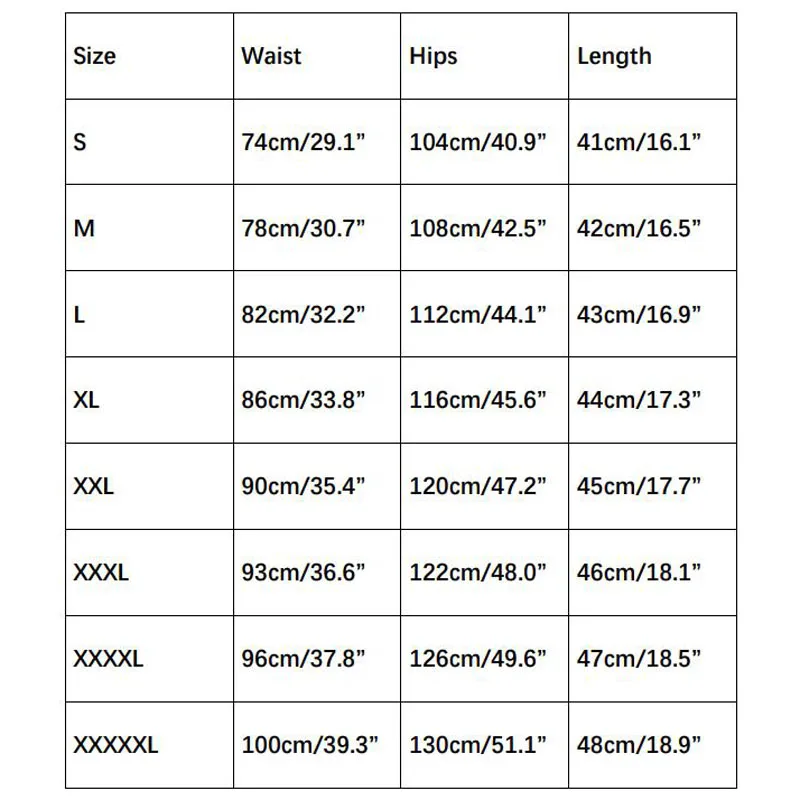 | Size | Waist | Hips | Length |
|---|---|---|---|
| S | 74cm/29.1” | 104cm/40.9” | 41cm/16.1” |
| M | 78cm/30.7” | 108cm/42.5” | 42cm/16.5” |
| L | 82cm/32.2” | 112cm/44.1” | 43cm/16.9” |
| XL | 86cm/33.8” | 116cm/45.6” | 44cm/17.3” |
| XXL | 90cm/35.4” | 120cm/47.2” | 45cm/17.7” |
| XXXL | 93cm/36.6” | 122cm/48.0” | 46cm/18.1” |
| XXXXL | 96cm/37.8” | 126cm/49.6” | 47cm/18.5” |
| XXXXXL | 100cm/39.3” | 130cm/51.1” | 48cm/18.9” |